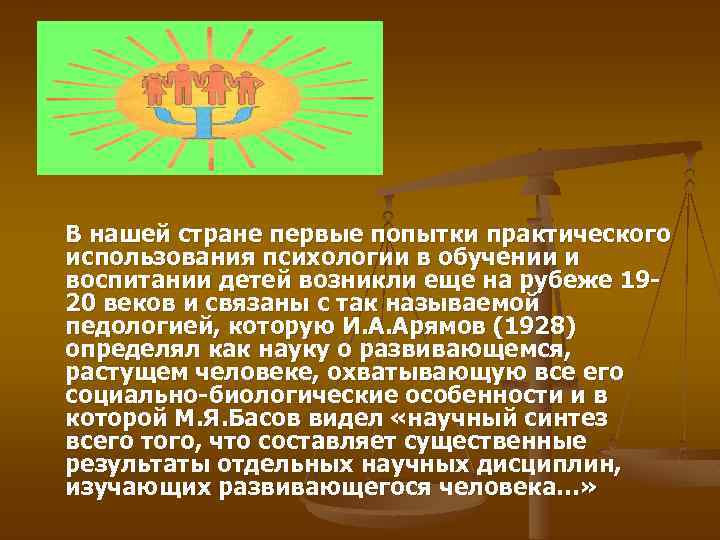 В нашей стране первые попытки практического использования психологии в обучении и воспитании детей возникли еще на рубеже 19-20 веков и связаны с так называемой педологией, которую И.А.Арямов (1928) определял как науку о развивающемся, растущем человеке, охватывающую все его социально-биологические особенности и в которой М.Я.Басов видел «научный синтез всего того, что составляет существенные результаты отдельных научных дисциплин, изучающих развивающегося человека...»